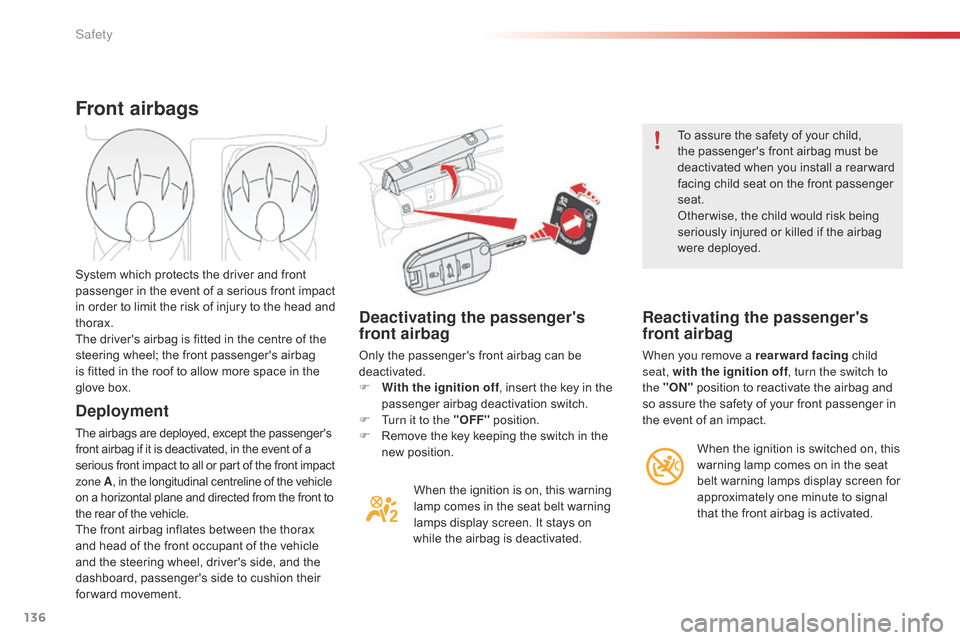 Safety

Front airbags

System which protects the driver and front passenger in the event of a serious front impact in order to limit the risk of injury to the head and thorax.
The driver's airbag is fitted in the centre of the steering wheel; the front passenger's airbag is fitted in the roof to allow more space in the glove box.

Deployment

The airbags are deployed, except the passenger's front airbag if it is deactivated, in the event of a serious front impact to all or part of the front impact zone A, in the longitudinal centreline of the vehicle on a horizontal plane and directed from the front to the rear of the vehicle.
The front airbag inflates between the thorax and head of the front occupant of the vehicle and the steering wheel, driver's side, and the dashboard, passenger's side to cushion their forward movement.

Deactivating the passenger's front airbag

Only the passenger's front airbag can be deactivated.
With the ignition off, insert the key in the passenger airbag deactivation switch.
Turn it to the "OFF" position.
Remove the key keeping the switch in the new position.

When the ignition is on, this warning lamp comes in the seat belt warning lamps display screen. It stays on while the airbag is deactivated.

To assure the safety of your child, the passenger's front airbag must be deactivated when you install a rearward facing child seat on the front passenger seat.
Otherwise, the child would risk being seriously injured or killed if the airbag were deployed.

Reactivating the passenger's front airbag

When you remove a rearward facing child seat, with the ignition off, turn the switch to the "ON" position to reactivate the airbag and so assure the safety of your front passenger in the event of an impact.

When the ignition is switched on, this warning lamp comes on in the seat belt warning lamps display screen for approximately one minute to signal that the front airbag is activated.

136

carmanualsonline.info